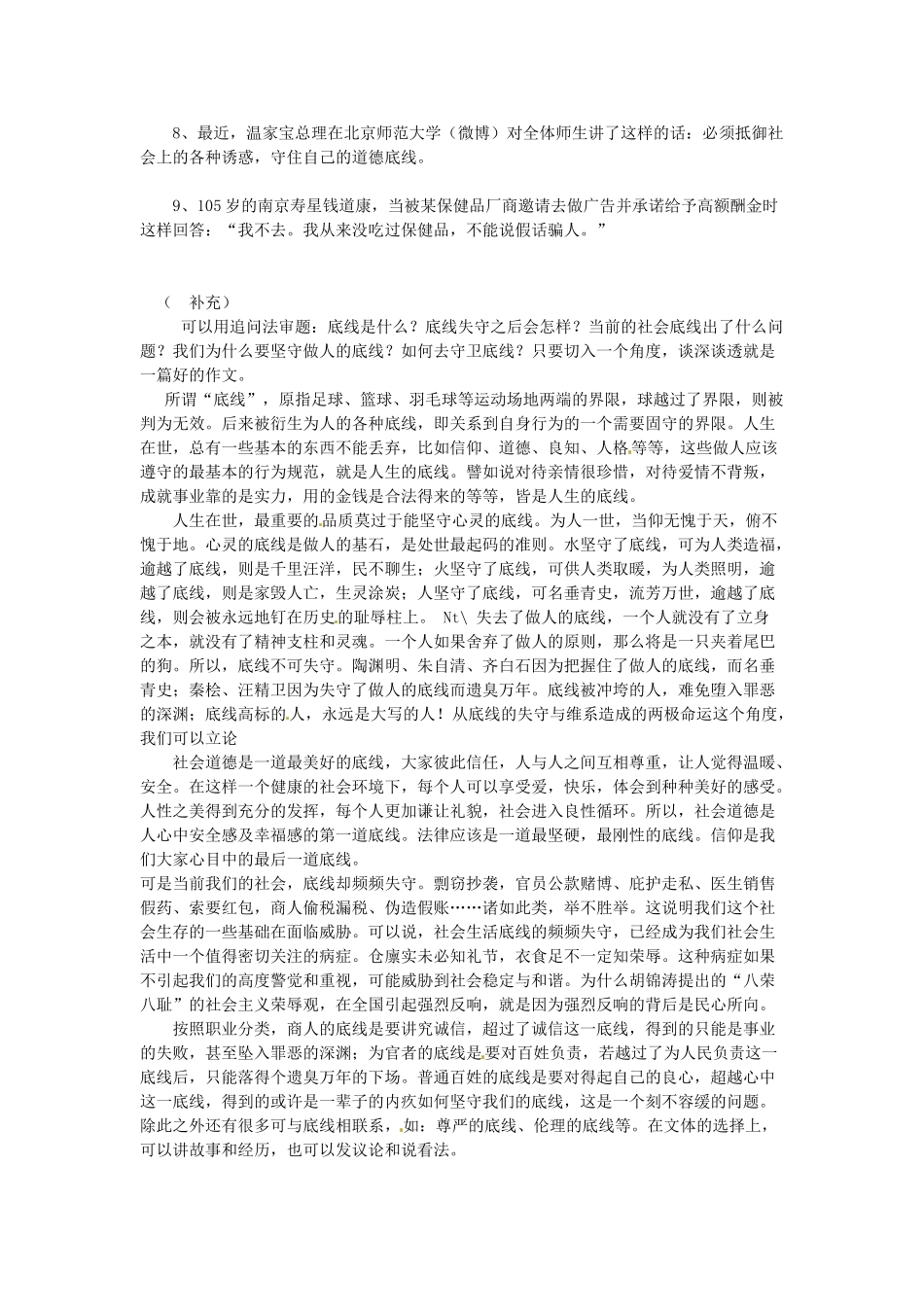 8、最近，温家宝总理在北京师范大学（微博）对全体师生讲了这样的话：必须抵御社会上的各种诱惑，守住自己的道德底线。

9、105岁的南京寿星钱道康，当被某保健品厂商邀请去做广告并承诺给予高额酬金时这样回答：“我不去。我从来没吃过保健品，不能说假话骗人。”

（ 补充）

可以用追问法审题：底线是什么？底线失守之后会怎样？当前的社会底线出了什么问题？我们为什么要坚守做人的底线？如何去守卫底线？只要切入一个角度，谈深谈透就是一篇好的作文。

所谓“底线”，原指足球、篮球、羽毛球等运动场地两端的界限，球越过了界限，则被判为无效。后来被衍生为人的各种底线，即关系到自身行为的一个需要固守的界限。人生在世，总有一些基本的东西不能丢弃，比如信仰、道德、良知、人格等等，这些做人应该遵守的最基本的行为规范，就是人生的底线。譬如说对待亲情很珍惜，对待爱情不背叛，成就事业靠的是实力，用的金钱是合法得来的等等，皆是人生的底线。

人生在世，最重要的品质莫过于能坚守心灵的底线。为人一世，当仰无愧于天，俯不愧于地。心灵的底线是做人的基石，是处世最起码的准则。水坚守了底线，可为人类造福，逾越了底线，则是千里汪洋，民不聊生；火坚守了底线，可供人类取暖，为人类照明，逾越了底线，则是家毁人亡，生灵涂炭；人坚守了底线，可名垂青史，流芳万世，逾越了底线，则会被永远地钉在历史的耻辱柱上。 Nt\ 失去了做人的底线，一个人就没有了立身之本，就没有了精神支柱和灵魂。一个人如果舍弃了做人的原则，那么将是一只夹着尾巴的狗。所以，底线不可失守。陶渊明、朱自清、齐白石因为把握住了做人的底线，而名垂青史；秦桧、汪精卫因为失守了做人的底线而遗臭万年。底线被冲垮的人，难免堕入罪恶的深渊；底线高标的人，永远是大写的人！从底线的失守与维系造成的两极命运这个角度，我们可以立论

社会道德是一道最美好的底线，大家彼此信任，人与人之间互相尊重，让人觉得温暖、安全。在这样一个健康的社会环境下，每个人可以享受爱，快乐，体会到种种美好的感受。人性之美得到充分的发挥，每个人更加谦让礼貌，社会进入良性循环。所以，社会道德是人心中安全感及幸福感的第一道底线。法律应该是一道最坚硬，最刚性的底线。信仰是我们大家心目中的最后一道底线。

可是当前我们的社会，底线却频频失守。剽窃抄袭，官员公款赌博、庇护走私、医生销售假药、索要红包，商人偷税漏税、伪造假账……诸如此类，举不胜举。这说明我们这个社会生存的一些基础在面临威胁。可以说，社会生活底线的频频失守，已经成为我们社会生活中一个值得密切关注的病症。仓廪实未必知礼节，衣食足不一定知荣辱。这种病症如果不引起我们的高度警觉和重视，可能威胁到社会稳定与和谐。为什么胡锦涛提出的“八荣八耻”的社会主义荣辱观，在全国引起强烈反响，就是因为强烈反响的背后是民心所向。

按照职业分类，商人的底线是要讲究诚信，超过了诚信这一底线，得到的只能是事业的失败，甚至坠入罪恶的深渊；为官者的底线是要对百姓负责，若越过了为人民负责这一底线后，只能落得个遗臭万年的下场。普通百姓的底线是要对得起自己的良心，超越心中这一底线，得到的或许是一辈子的内疚如何坚守我们的底线，这是一个刻不容缓的问题。除此之外还有很多可与底线相联系，如：尊严的底线、伦理的底线等。在文体的选择上，可以讲故事和经历，也可以发议论和说看法。